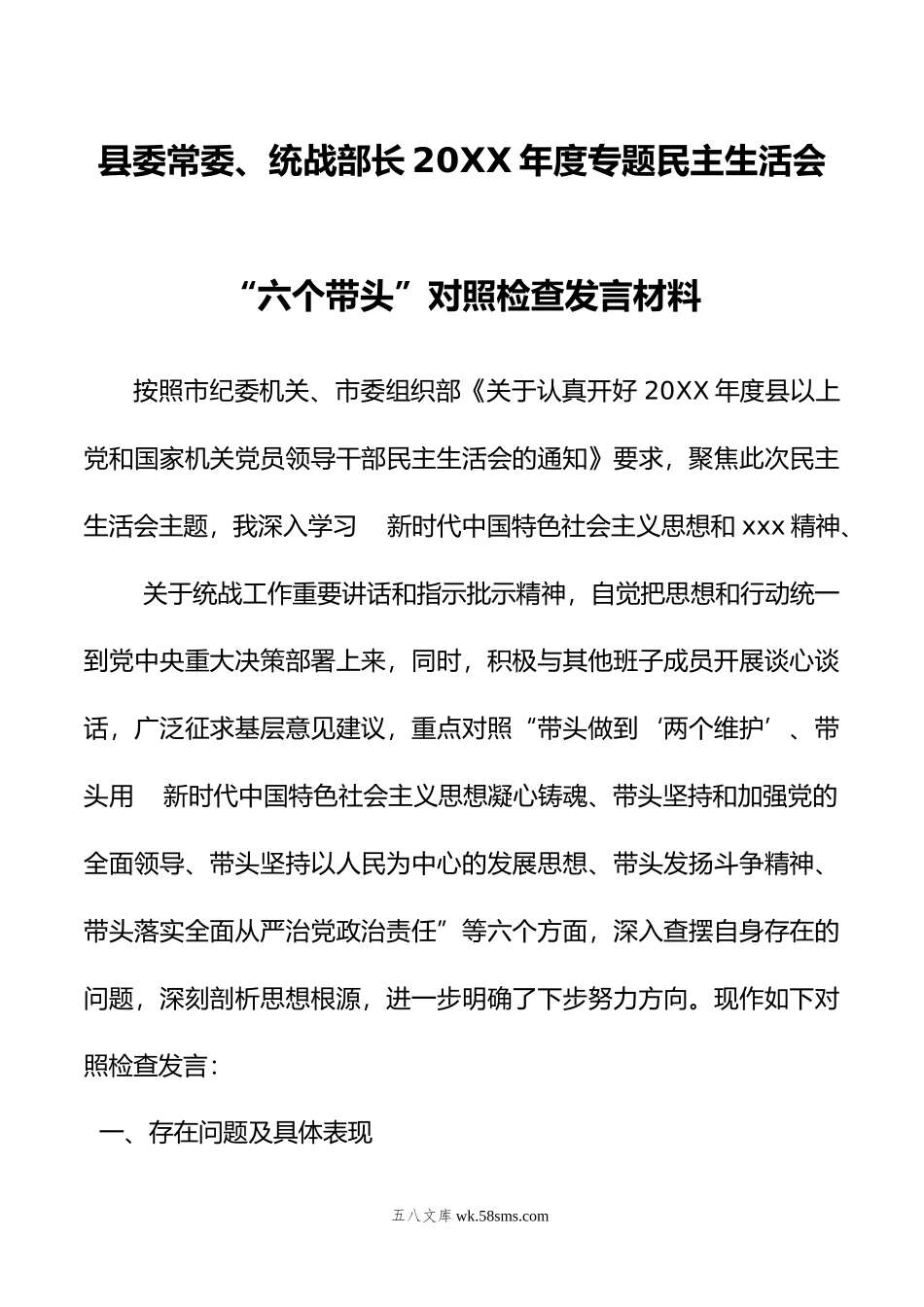 县委常委、统战部长 20XX 年度专题民主生活会

“六个带头”对照检查发言材料

按照市纪委机关、市委组织部《关于认真开好 20XX 年度县以上党和国家机关党员领导干部民主生活会的通知》要求，聚焦此次民主生活会主题，我深入学习 新时代中国特色社会主义思想和 xxx 精神、 关于统战工作重要讲话和指示批示精神，自觉把思想和行动统一到党中央重大决策部署上来，同时，积极与其他班子成员开展谈心谈话，广泛征求基层意见建议，重点对照“带头做到‘两个维护’、带头用 新时代中国特色社会主义思想凝心铸魂、带头坚持和加强党的全面领导、带头坚持以人民为中心的发展思想、带头发扬斗争精神、带头落实全面从严治党政治责任”等六个方面，深入查摆自身存在的问题，深刻剖析思想根源，进一步明确了下步努力方向。现作如下对照检查发言：

一、存在问题及具体表现

五八文库 wk.58sms.com